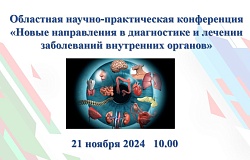 Областная научно-практическая конференция «Новые направления в диагностике и лечении заболеваний внутренних органов»

21 ноября 2024 10.00